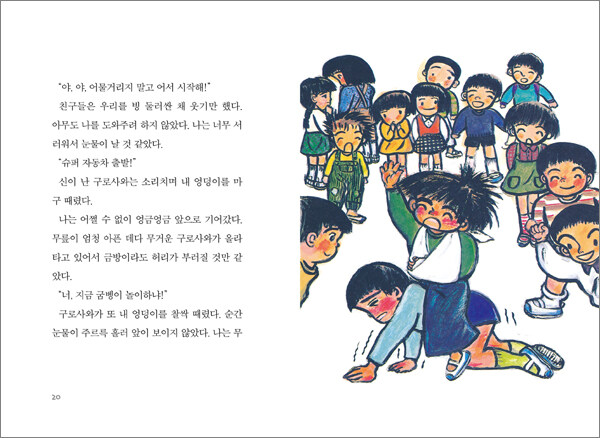 "야, 야, 어물거리지 말고 어서 시작해!"

친구들은 우리를 빙 둘러싼 채 웃기만 했다. 아무도 나를 도와주려 하지 않았다. 나는 너무 서러워서 눈물이 날 것 같았다.

"슈퍼 자동차 출발!"

신이 난 구로사와는 소리치며 내 엉덩이를 마구 때렸다.

나는 어쩔 수 없이 엉금엉금 앞으로 기어갔다. 무릎이 엄청 아픈 데다 무거운 구로사와가 올라타고 있어서 금방이라도 허리가 부러질 것만 같았다.

"너, 지금 굼벵이 놀이하냐!"

구로사와가 또 내 엉덩이를 찰싹 때렸다. 순간 눈물이 주르륵 흘러 앞이 보이지 않았다. 나는 무

20